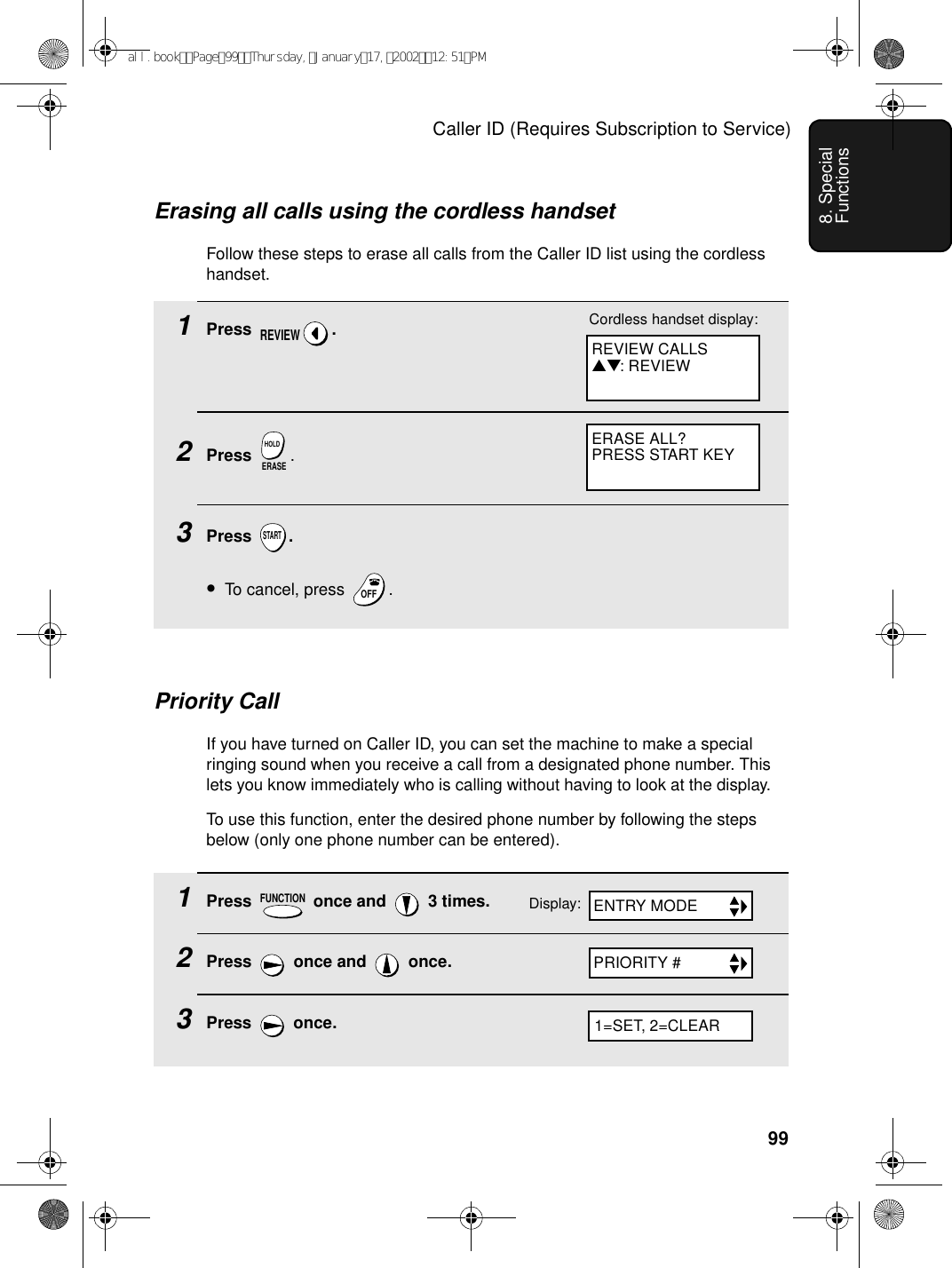 all.book Page 99 Thursday, January 17, 2002 12:51 PM

Caller ID (Requires Subscription to Service)

8. Special Functions

Erasing all calls using the cordless handset

Follow these steps to erase all calls from the Caller ID list using the cordless handset.

1 Press REVIEW .

Cordless handset display:

REVIEW CALLS
▲▼: REVIEW

2 Press HOLD ERASE .

ERASE ALL?
PRESS START KEY

3 Press START .

• To cancel, press OFF .

Priority Call

If you have turned on Caller ID, you can set the machine to make a special ringing sound when you receive a call from a designated phone number. This lets you know immediately who is calling without having to look at the display.

To use this function, enter the desired phone number by following the steps below (only one phone number can be entered).

1 Press FUNCTION once and 3 times.

Display:

ENTRY MODE

2 Press once and once.

PRIORITY #

3 Press once.

1=SET, 2=CLEAR

99